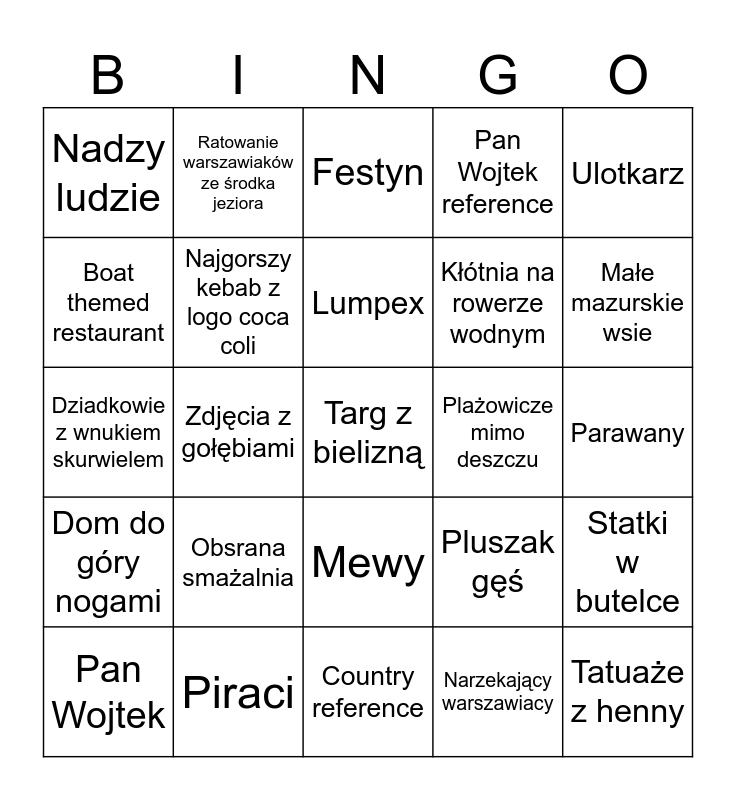 | B | I | N | G | O |
|---|---|---|---|---|
| Nadzy ludzie | Ratowanie warszawiaków ze środka jeziora | Festyn | Pan Wojtek reference | Ulotkarz |
| Boat themed restaurant | Najgorszy kebab z logo coca coli | Lumpex | Kłótnia na rowerze wodnym | Małe mazurskie wsie |
| Dziadkowie z wnukiem skurwielem | Zdjęcia z gołębiami | Targ z bielizną | Plażowicze mimo deszczu | Parawany |
| Dom do góry nogami | Obsrana smażalnia | Mewy | Pluszak gęś | Statki w butelce |
| Pan Wojtek | Piraci | Country reference | Narzekający warszawiacy | Tatuaże z henny |